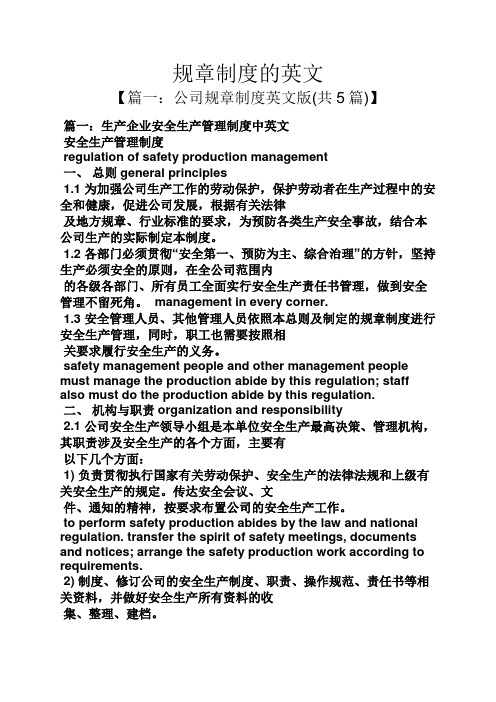 规章制度的英文

【篇一：公司规章制度英文版(共 5 篇)】

篇一：生产企业安全生产管理制度中英文
安全生产管理制度
regulation of safety production management
一、 总则 general principles
1.1 为加强公司生产工作的劳动保护，保护劳动者在生产过程中的安全和健康，促进公司发展，根据有关法律
及地方规章、行业标准的要求，为预防各类生产安全事故，结合本公司生产的实际制定本制度。
1.2 各部门必须贯彻“安全第一、预防为主、综合治理”的方针，坚持生产必须安全的原则，在全公司范围内
的各级各部门、所有员工全面实行安全生产责任书管理，做到安全管理不留死角。 management in every corner.
1.3 安全管理人员、其他管理人员依照本总则及制定的规章制度进行安全生产管理，同时，职工也需要按照相
关要求履行安全生产的义务。
safety management people and other management people must manage the production abide by this regulation; staff also must do the production abide by this regulation.
二、 机构与职责 organization and responsibility
2.1 公司安全生产领导小组是本单位安全生产最高决策、管理机构，其职责涉及安全生产的各个方面，主要有
以下几个方面：
1) 负责贯彻执行国家有关劳动保护、安全生产的法律法规和上级有关安全生产的规定。传达安全会议、文
件、通知的精神，按要求布置公司的安全生产工作。
to perform safety production abides by the law and national regulation. transfer the spirit of safety meetings, documents and notices; arrange the safety production work according to requirements.
2) 制度、修订公司的安全生产制度、职责、操作规范、责任书等相关资料，并做好安全生产所有资料的收
集、整理、建档。